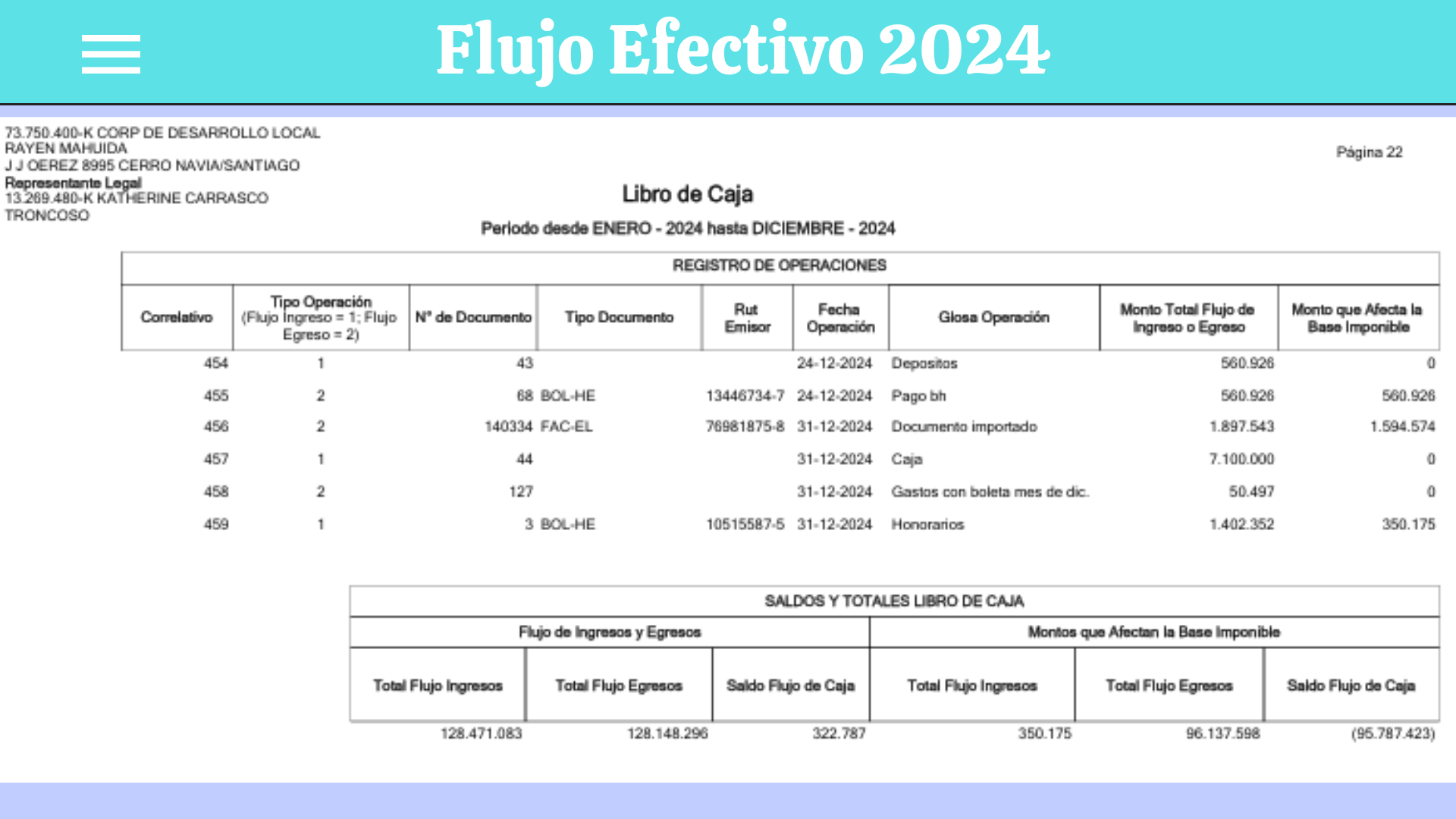 Flujo Efectivo 2024

73.750.400-K CORP DE DESARROLLO LOCAL
RAYEN MAHUIDA
J J OEREZ 8995 CERRO NAVIA/SANTIAGO
Representante Legal
13.269.480-K KATHERINE CARRASCO
TRONCOSO

Página 22

Libro de Caja

Periodo desde ENERO - 2024 hasta DICIEMBRE - 2024

REGISTRO DE OPERACIONES

| Correlativo | Tipo Operación (Flujo Ingreso = 1; Flujo Egreso = 2) | N° de Documento | Tipo Documento | Rut Emisor | Fecha Operación | Glosa Operación | Monto Total Flujo de Ingreso o Egreso | Monto que Afecta la Base Imponible |
|---|---|---|---|---|---|---|---|---|
| 454 | 1 | 43 | | | 24-12-2024 | Depositos | 560.926 | 0 |
| 455 | 2 | 68 | BOL-HE | 13446734-7 | 24-12-2024 | Pago bh | 560.926 | 560.926 |
| 456 | 2 | 140334 | FAC-EL | 76981875-8 | 31-12-2024 | Documento importado | 1.897.543 | 1.594.574 |
| 457 | 1 | 44 | | | 31-12-2024 | Caja | 7.100.000 | 0 |
| 458 | 2 | 127 | | | 31-12-2024 | Gastos con boleta mes de dic. | 50.497 | 0 |
| 459 | 1 | 3 | BOL-HE | 10515587-5 | 31-12-2024 | Honorarios | 1.402.352 | 350.175 |

SALDOS Y TOTALES LIBRO DE CAJA

| Flujo de Ingresos y Egresos | | | Montos que Afectan la Base Imponible | | |
|---|---|---|---|---|---|
| Total Flujo Ingresos | Total Flujo Egresos | Saldo Flujo de Caja | Total Flujo Ingresos | Total Flujo Egresos | Saldo Flujo de Caja |
| 128.471.083 | 128.148.296 | 322.787 | 350.175 | 96.137.598 | (95.787.423) |